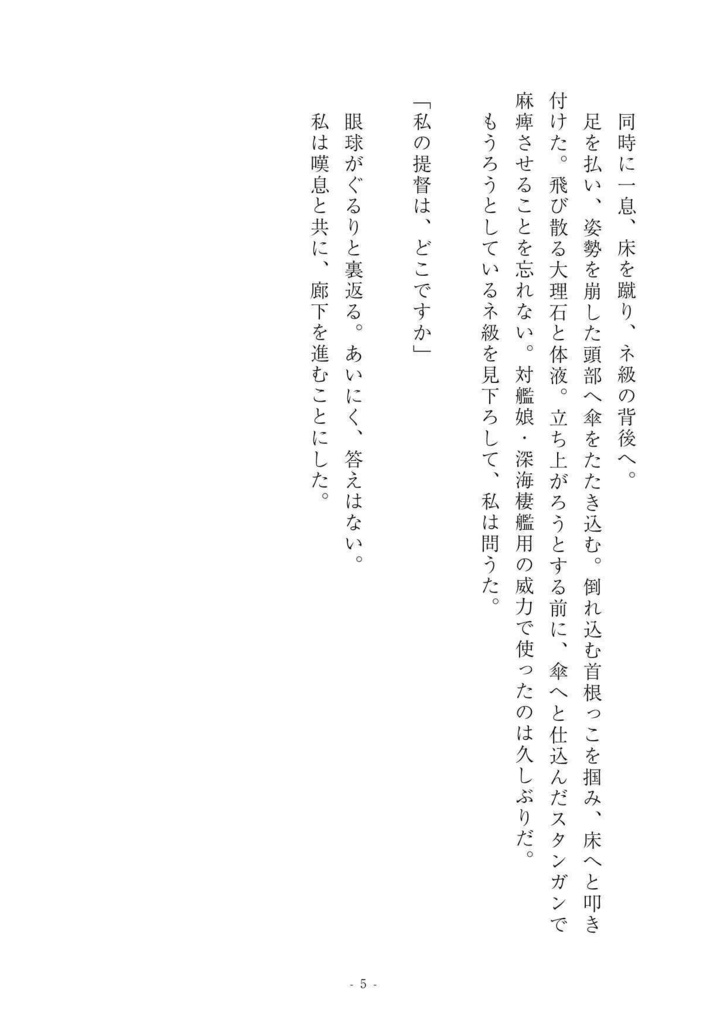 同時に一息、床を蹴り、ネ級の背後へ。

足を払い、姿勢を崩した頭部へ傘をたたき込む。倒れ込む首根っこを掴み、床へと叩き付けた。飛び散る大理石と体液。立ち上がろうとする前に、傘へと仕込んだスタンガンで麻痺させることを忘れない。対艦娘・深海棲艦用の威力で使ったのは久しぶりだ。

もうろうとしているネ級を見下ろして、私は問うた。

「私の提督は、どこですか」

眼球がぐるりと裏返る。あいにく、答えはない。

私は嘆息と共に、廊下を進むことにした。

- 5 -